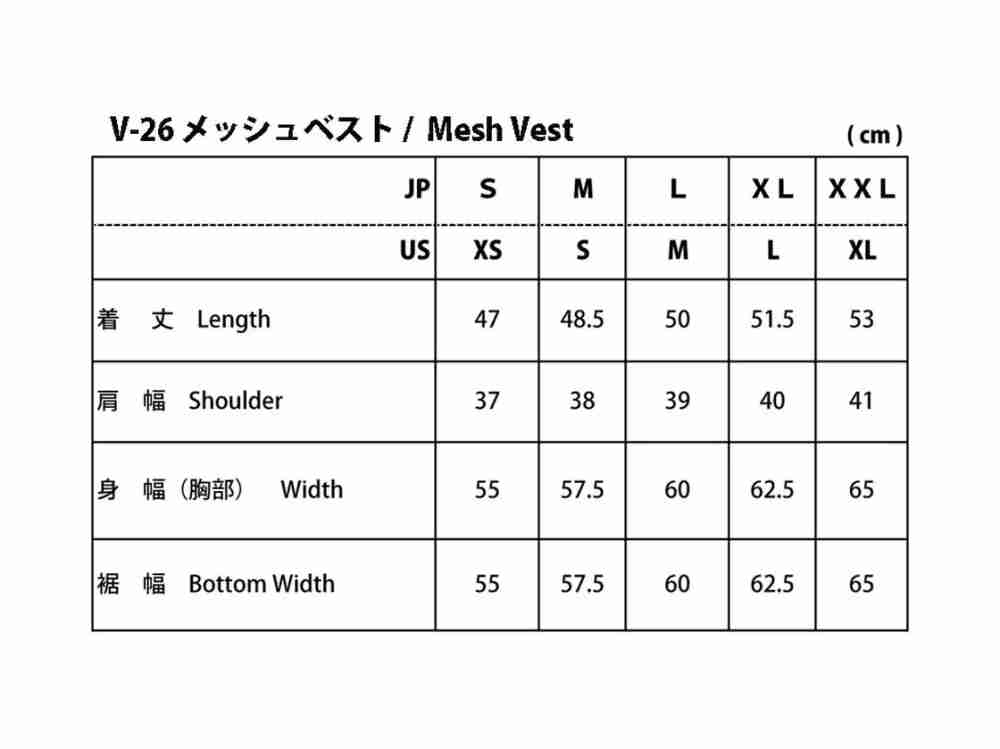 V-26 メッシュベスト / Mesh Vest

( cm )

| JP | S | M | L | X L | X X L |
|---|---|---|---|---|---|
| US | XS | S | M | L | XL |
| 着　丈　Length | 47 | 48.5 | 50 | 51.5 | 53 |
| 肩　幅　Shoulder | 37 | 38 | 39 | 40 | 41 |
| 身　幅（胸部）　Width | 55 | 57.5 | 60 | 62.5 | 65 |
| 裾　幅　Bottom Width | 55 | 57.5 | 60 | 62.5 | 65 |